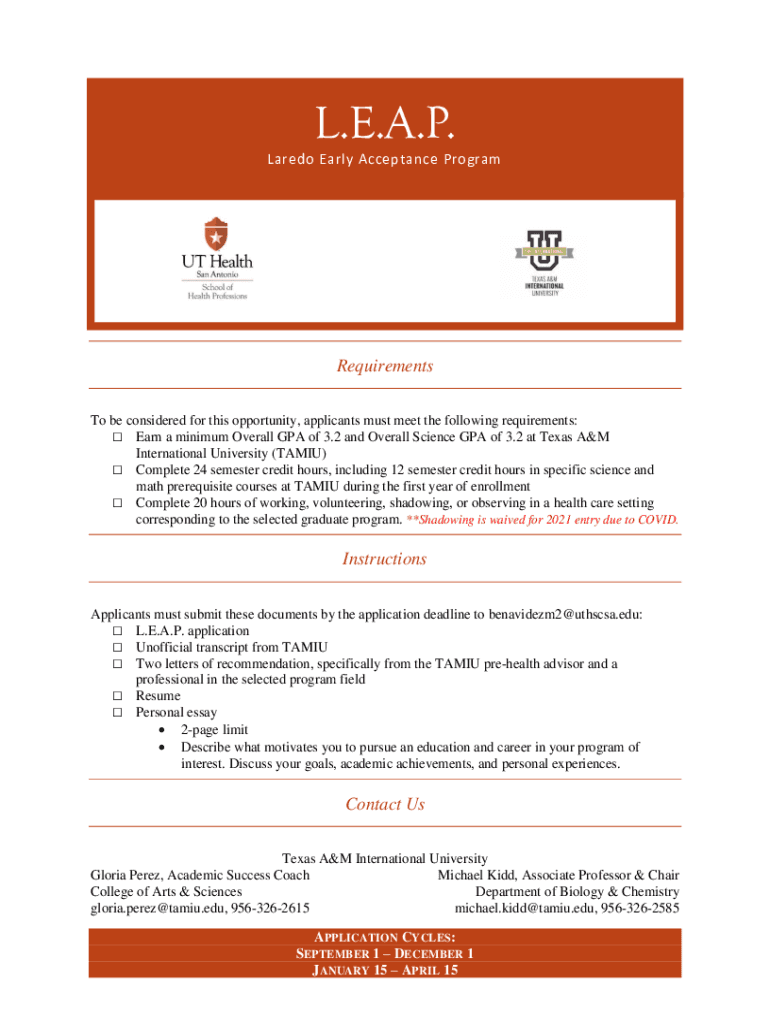 L.E.A.P.
Laredo Early Acceptance Program

UT Health San Antonio
School of Health Professions

TEXAS A&M INTERNATIONAL UNIVERSITY

Requirements

To be considered for this opportunity, applicants must meet the following requirements:
☐ Earn a minimum Overall GPA of 3.2 and Overall Science GPA of 3.2 at Texas A&M International University (TAMIU)
☐ Complete 24 semester credit hours, including 12 semester credit hours in specific science and math prerequisite courses at TAMIU during the first year of enrollment
☐ Complete 20 hours of working, volunteering, shadowing, or observing in a health care setting corresponding to the selected graduate program. **Shadowing is waived for 2021 entry due to COVID.

Instructions

Applicants must submit these documents by the application deadline to benavidezm2@uthscsa.edu:
☐ L.E.A.P. application
☐ Unofficial transcript from TAMIU
☐ Two letters of recommendation, specifically from the TAMIU pre-health advisor and a professional in the selected program field
☐ Resume
☐ Personal essay
• 2-page limit
• Describe what motivates you to pursue an education and career in your program of interest. Discuss your goals, academic achievements, and personal experiences.

Contact Us

Texas A&M International University
Gloria Perez, Academic Success Coach
College of Arts & Sciences
gloria.perez@tamiu.edu, 956-326-2615

Michael Kidd, Associate Professor & Chair
Department of Biology & Chemistry
michael.kidd@tamiu.edu, 956-326-2585

APPLICATION CYCLES:
SEPTEMBER 1 – DECEMBER 1
JANUARY 15 – APRIL 15